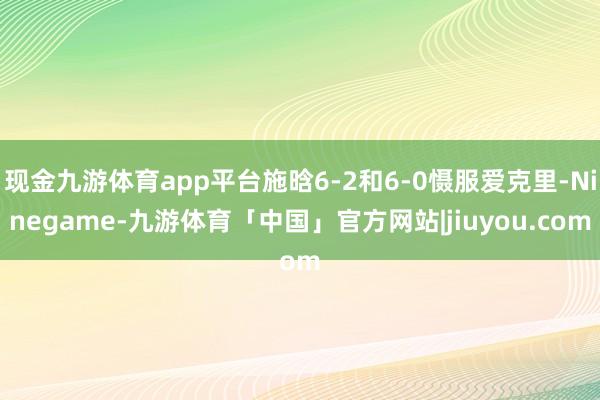 现金九游体育app平台施晗6-2和6-0慑服爱克里-Ninegame-九游体育「中国」官方网站|jiuyou.comom